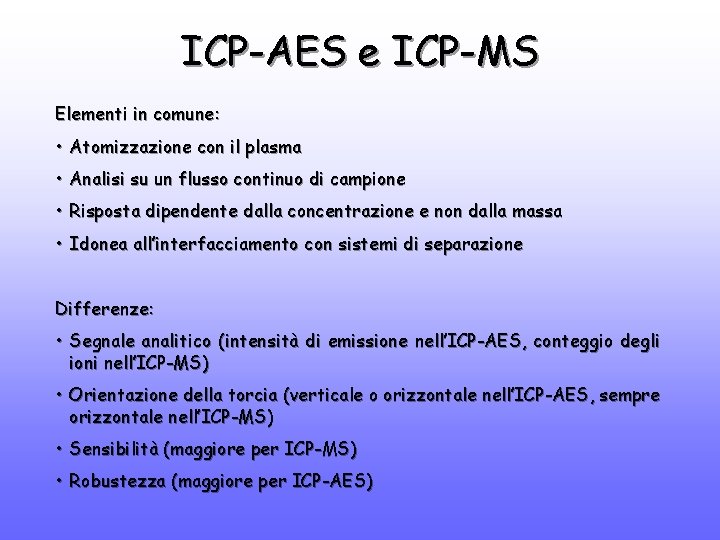 ICP-AES e ICP-MS

Elementi in comune:

• Atomizzazione con il plasma

• Analisi su un flusso continuo di campione

• Risposta dipendente dalla concentrazione e non dalla massa

• Idonea all'interfacciamento con sistemi di separazione

Differenze:

• Segnale analitico (intensità di emissione nell'ICP-AES, conteggio degli ioni nell'ICP-MS)

• Orientazione della torcia (verticale o orizzontale nell'ICP-AES, sempre orizzontale nell'ICP-MS)

• Sensibilità (maggiore per ICP-MS)

• Robustezza (maggiore per ICP-AES)